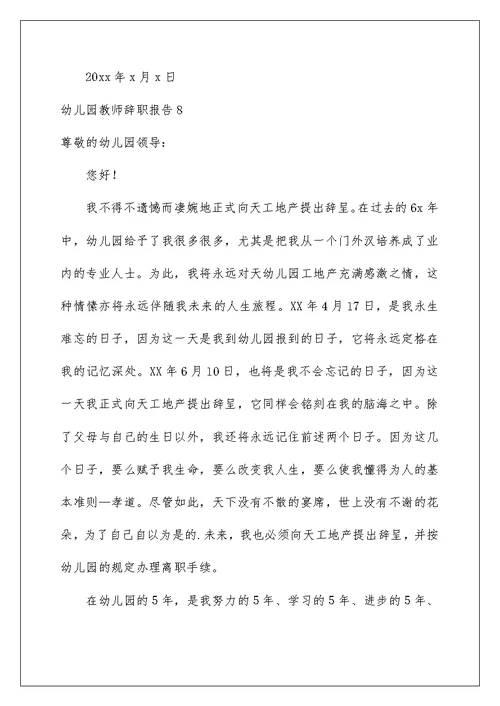 20xx 年 x 月 x 日

幼儿园教师辞职报告 8

尊敬的幼儿园领导：

您好！

我不得不遗憾而凄婉地正式向天工地产提出辞呈。在过去的 6x 年中，幼儿园给予了我很多很多，尤其是把我从一个门外汉培养成了业内的专业人士。为此，我将永远对天幼儿园工地产充满感激之情，这种情愫亦将永远伴随我未来的人生旅程。XX 年 4 月 17 日，是我永生难忘的日子，因为这一天是我到幼儿园报到的日子，它将永远定格在我的记忆深处。XX 年 6 月 10 日，也将是我不会忘记的日子，因为这一天我正式向天工地产提出辞呈，它同样会铭刻在我的脑海之中。除了父母与自己的生日以外，我还将永远记住前述两个日子。因为这几个日子，要么赋予我生命，要么改变我人生，要么使我懂得为人的基本准则—孝道。尽管如此，天下没有不散的宴席，世上没有不谢的花朵，为了自己自以为是的.未来，我也必须向天工地产提出辞呈，并按幼儿园的规定办理离职手续。

在幼儿园的 5 年，是我努力的 5 年、学习的 5 年、进步的 5 年、